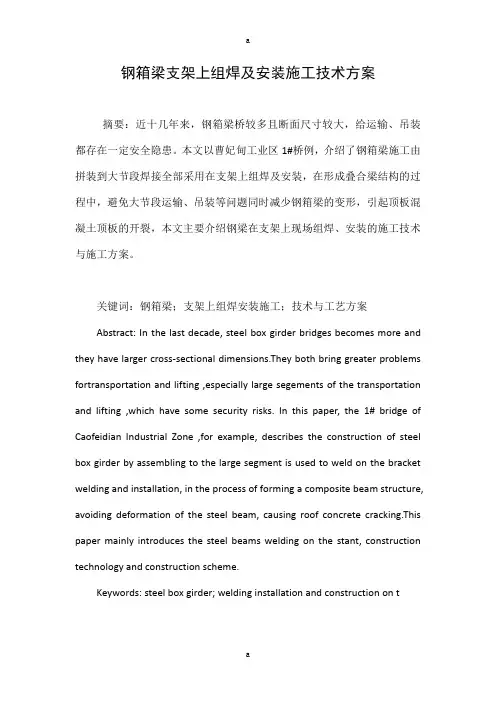 a

钢箱梁支架上组焊及安装施工技术方案

摘要：近十几年来，钢箱梁桥较多且断面尺寸较大，给运输、吊装都存在一定安全隐患。本文以曹妃甸工业区 1#桥例，介绍了钢箱梁施工由拼装到大节段焊接全部采用在支架上组焊及安装，在形成叠合梁结构的过程中，避免大节段运输、吊装等问题同时减少钢箱梁的变形，引起顶板混凝土顶板的开裂，本文主要介绍钢梁在支架上现场组焊、安装的施工技术与施工方案。

关键词：钢箱梁；支架上组焊安装施工；技术与工艺方案

Abstract: In the last decade, steel box girder bridges becomes more and they have larger cross-sectional dimensions.They both bring greater problems fortransportation and lifting ,especially large segements of the transportation and lifting ,which have some security risks. In this paper, the 1# bridge of Caofeidian Industrial Zone ,for example, describes the construction of steel box girder by assembling to the large segment is used to weld on the bracket welding and installation, in the process of forming a composite beam structure, avoiding deformation of the steel beam, causing roof concrete cracking.This paper mainly introduces the steel beams welding on the stant, construction technology and construction scheme.

Keywords: steel box girder; welding installation and construction on t

a